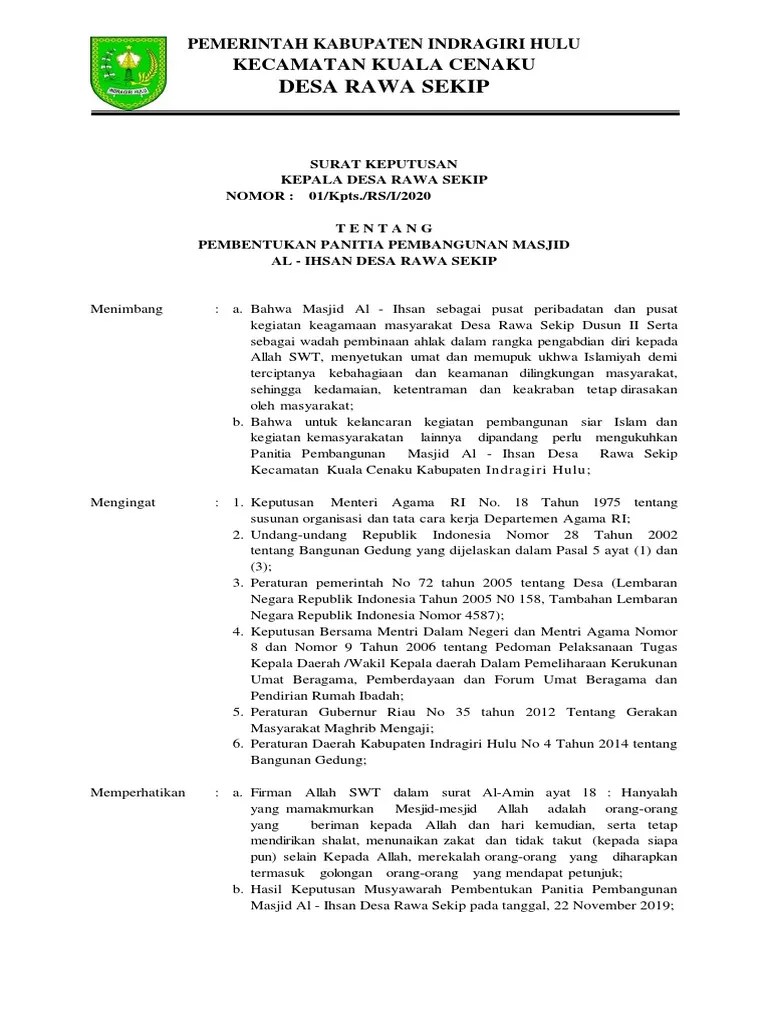 INDRAGIRI HULU

PEMERINTAH KABUPATEN INDRAGIRI HULU
KECAMATAN KUALA CENAKU
DESA RAWA SEKIP

SURAT KEPUTUSAN
KEPALA DESA RAWA SEKIP
NOMOR : 01/Kpts./RS/I/2020

T E N T A N G
PEMBENTUKAN PANITIA PEMBANGUNAN MASJID
AL - IHSAN DESA RAWA SEKIP

Menimbang : a. Bahwa Masjid Al - Ihsan sebagai pusat peribadatan dan pusat kegiatan keagamaan masyarakat Desa Rawa Sekip Dusun II Serta sebagai wadah pembinaan ahlak dalam rangka pengabdian diri kepada Allah SWT, menyetukan umat dan memupuk ukhwa Islamiyah demi terciptanya kebahagiaan dan keamanan dilingkungan masyarakat, sehingga kedamaian, ketentraman dan keakraban tetap dirasakan oleh masyarakat;
b. Bahwa untuk kelancaran kegiatan pembangunan siar Islam dan kegiatan kemasyarakatan lainnya dipandang perlu mengukuhkan Panitia Pembangunan Masjid Al - Ihsan Desa Rawa Sekip Kecamatan Kuala Cenaku Kabupaten Indragiri Hulu;

Mengingat : 1. Keputusan Menteri Agama RI No. 18 Tahun 1975 tentang susunan organisasi dan tata cara kerja Departemen Agama RI;
2. Undang-undang Republik Indonesia Nomor 28 Tahun 2002 tentang Bangunan Gedung yang dijelaskan dalam Pasal 5 ayat (1) dan (3);
3. Peraturan pemerintah No 72 tahun 2005 tentang Desa (Lembaran Negara Republik Indonesia Tahun 2005 N0 158, Tambahan Lembaran Negara Republik Indonesia Nomor 4587);
4. Keputusan Bersama Mentri Dalam Negeri dan Mentri Agama Nomor 8 dan Nomor 9 Tahun 2006 tentang Pedoman Pelaksanaan Tugas Kepala Daerah /Wakil Kepala daerah Dalam Pemeliharaan Kerukunan Umat Beragama, Pemberdayaan dan Forum Umat Beragama dan Pendirian Rumah Ibadah;
5. Peraturan Gubernur Riau No 35 tahun 2012 Tentang Gerakan Masyarakat Maghrib Mengaji;
6. Peraturan Daerah Kabupaten Indragiri Hulu No 4 Tahun 2014 tentang Bangunan Gedung;

Memperhatikan : a. Firman Allah SWT dalam surat Al-Amin ayat 18 : Hanyalah yang mamakmurkan Mesjid-mesjid Allah adalah orang-orang yang beriman kepada Allah dan hari kemudian, serta tetap mendirikan shalat, menunaikan zakat dan tidak takut (kepada siapa pun) selain Kepada Allah, merekalah orang-orang yang diharapkan termasuk golongan orang-orang yang mendapat petunjuk;
b. Hasil Keputusan Musyawarah Pembentukan Panitia Pembangunan Masjid Al - Ihsan Desa Rawa Sekip pada tanggal, 22 November 2019;